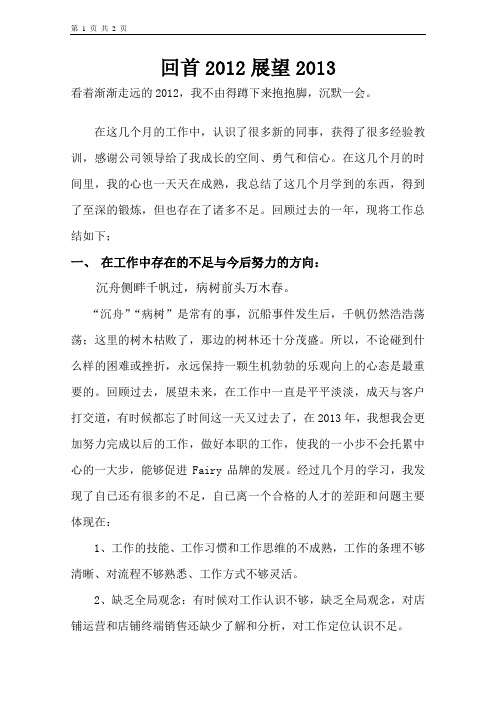 第 1 页 共 2 页

回首 2012 展望 2013

看着渐渐走远的 2012，我不由得蹲下来抱抱脚，沉默一会。

在这几个月的工作中，认识了很多新的同事，获得了很多经验教训，感谢公司领导给了我成长的空间、勇气和信心。在这几个月的时间里，我的心也一天天在成熟，我总结了这几个月学到的东西，得到了至深的锻炼，但也存在了诸多不足。回顾过去的一年，现将工作总结如下：

一、 在工作中存在的不足与今后努力的方向：

沉舟侧畔千帆过，病树前头万木春。

“沉舟”“病树”是常有的事，沉船事件发生后，千帆仍然浩浩荡荡；这里的树木枯败了，那边的树林还十分茂盛。所以，不论碰到什么样的困难或挫折，永远保持一颗生机勃勃的乐观向上的心态是最重要的。回顾过去，展望未来，在工作中一直是平平淡淡，成天与客户打交道，有时候都忘了时间这一天又过去了，在 2013 年，我想我会更加努力完成以后的工作，做好本职的工作，使我的一小步不会托累中心的一大步，能够促进 Fairy 品牌的发展。经过几个月的学习，我发现了自己还有很多的不足，自己离一个合格的人才的差距和问题主要体现在：

1、工作的技能、工作习惯和工作思维的不成熟，工作的条理不够清晰、对流程不够熟悉、工作方式不够灵活。

2、缺乏全局观念：有时候对工作认识不够，缺乏全局观念，对店铺运营和店铺终端销售还缺少了解和分析，对工作定位认识不足。